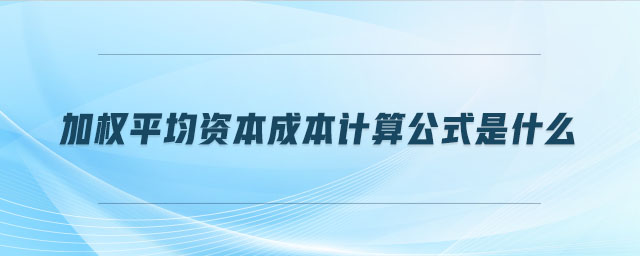 加权平均资本成本计算公式是什么